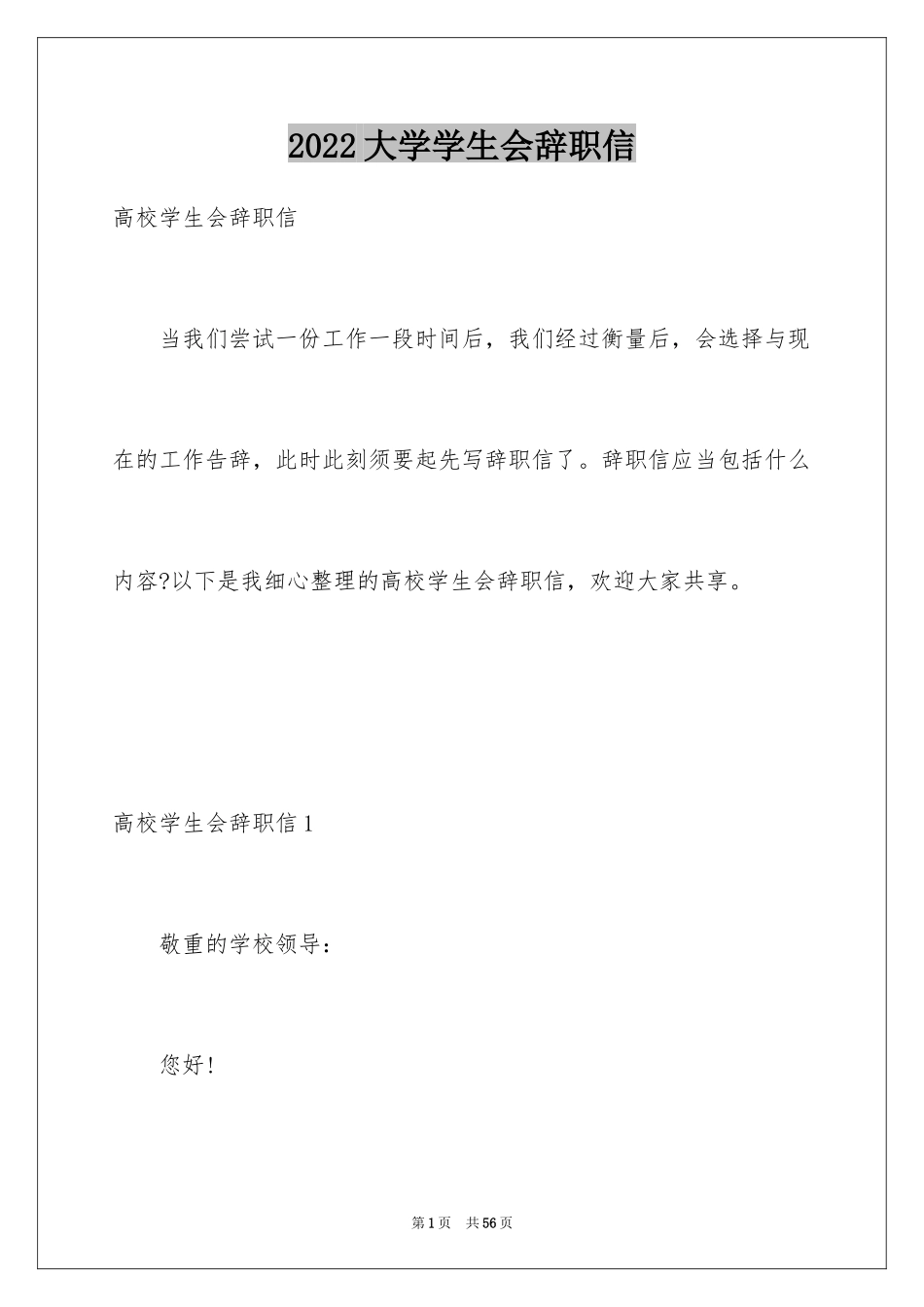 2022 大学学生会辞职信

高校学生会辞职信

当我们尝试一份工作一段时间后，我们经过衡量后，会选择与现在的工作告辞，此时此刻须要起先写辞职信了。辞职信应当包括什么内容?以下是我细心整理的高校学生会辞职信，欢迎大家共享。

高校学生会辞职信 1

敬重的学校领导：

您好!

第 1 页 共 56 页